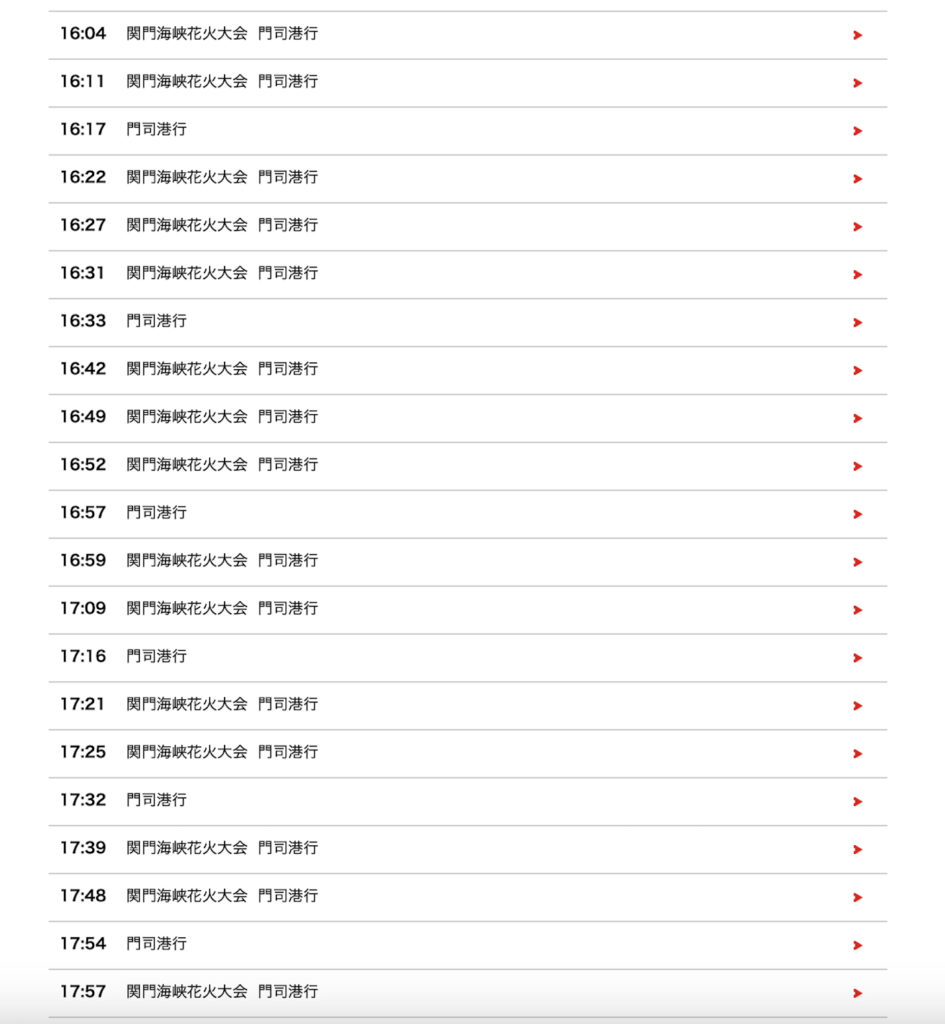 16:04 関門海峡花火大会 門司港行

16:11 関門海峡花火大会 門司港行

16:17 門司港行

16:22 関門海峡花火大会 門司港行

16:27 関門海峡花火大会 門司港行

16:31 関門海峡花火大会 門司港行

16:33 門司港行

16:42 関門海峡花火大会 門司港行

16:49 関門海峡花火大会 門司港行

16:52 関門海峡花火大会 門司港行

16:57 門司港行

16:59 関門海峡花火大会 門司港行

17:09 関門海峡花火大会 門司港行

17:16 門司港行

17:21 関門海峡花火大会 門司港行

17:25 関門海峡花火大会 門司港行

17:32 門司港行

17:39 関門海峡花火大会 門司港行

17:48 関門海峡花火大会 門司港行

17:54 門司港行

17:57 関門海峡花火大会 門司港行